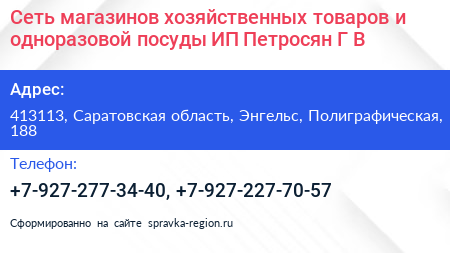 Сеть магазинов хозяйственных товаров и одноразовой посуды ИП Петросян Г В

Адрес:

413113, Саратовская область, Энгельс, Полиграфическая, 188

Телефон:

+7-927-277-34-40, +7-927-227-70-57

Сформированно на сайте spravka-region.ru